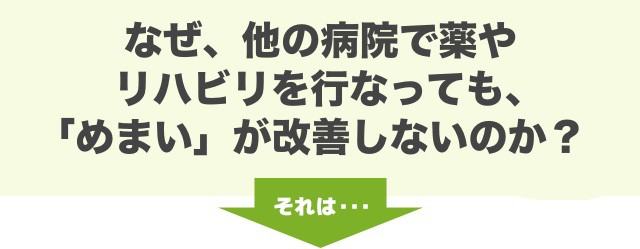 なぜ、他の病院で薬やリハビリを行なっても、「めまい」が改善しないのか？

それは・・・